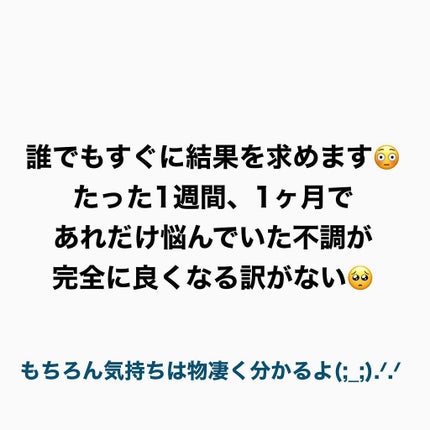 誰でもすぐに結果を求めます😳
たった1週間、1ヶ月で
あれだけ悩んでいた不調が
完全に良くなる訳がない🥺

もちろん気持ちは物凄く分かるよ(;_;).ᐟ.ᐟ